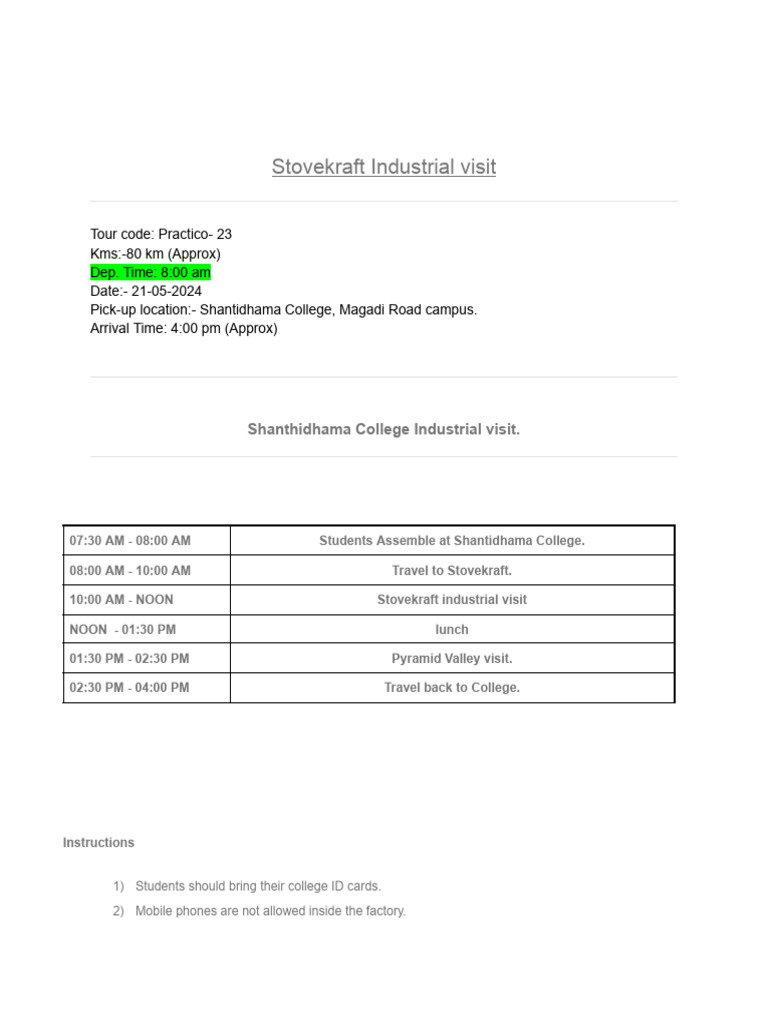 Stovekraft Industrial visit

Tour code: Practico- 23
Kms:-80 km (Approx)
Dep. Time: 8:00 am
Date:- 21-05-2024
Pick-up location:- Shantidhama College, Magadi Road campus.
Arrival Time: 4:00 pm (Approx)

Shanthidhama College Industrial visit.

| 07:30 AM - 08:00 AM | Students Assemble at Shantidhama College. |
|---|---|
| 08:00 AM - 10:00 AM | Travel to Stovekraft. |
| 10:00 AM - NOON | Stovekraft industrial visit |
| NOON - 01:30 PM | lunch |
| 01:30 PM - 02:30 PM | Pyramid Valley visit. |
| 02:30 PM - 04:00 PM | Travel back to College. |

Instructions

1) Students should bring their college ID cards.
2) Mobile phones are not allowed inside the factory.